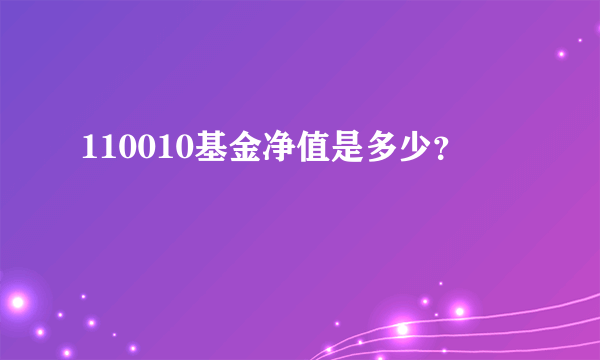 110010基金净值是多少？